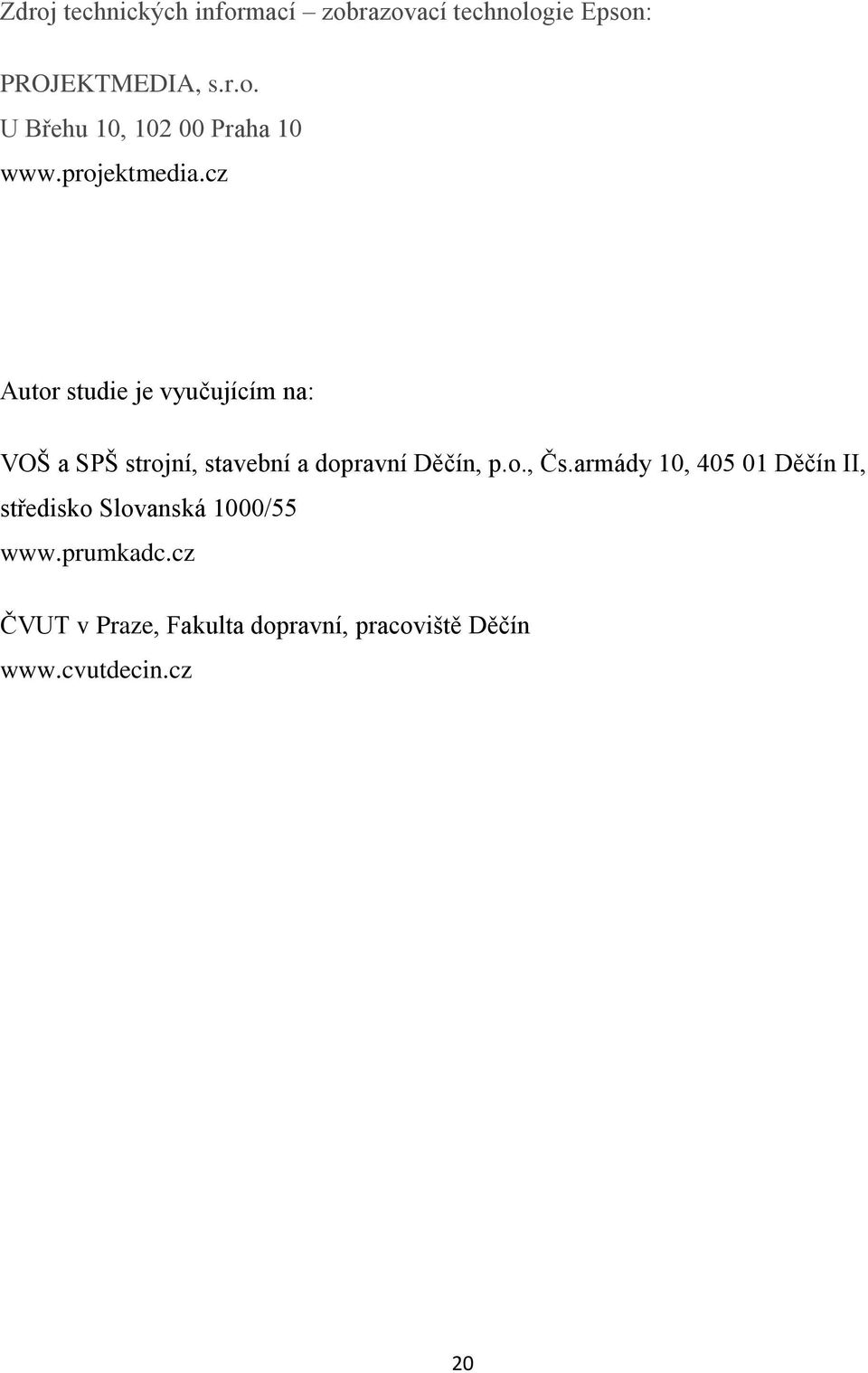 Zdroj technických informací – zobrazovací technologie Epson:

PROJEKTMEDIA, s.r.o.
U Břehu 10, 102 00 Praha 10
www.projektmedia.cz

Autor studie je vyučujícím na:

VOŠ a SPŠ strojní, stavební a dopravní Děčín, p.o., Čs.armády 10, 405 01 Děčín II, středisko Slovanská 1000/55
www.prumkadc.cz

ČVUT v Praze, Fakulta dopravní, pracoviště Děčín
www.cvutdecin.cz

20